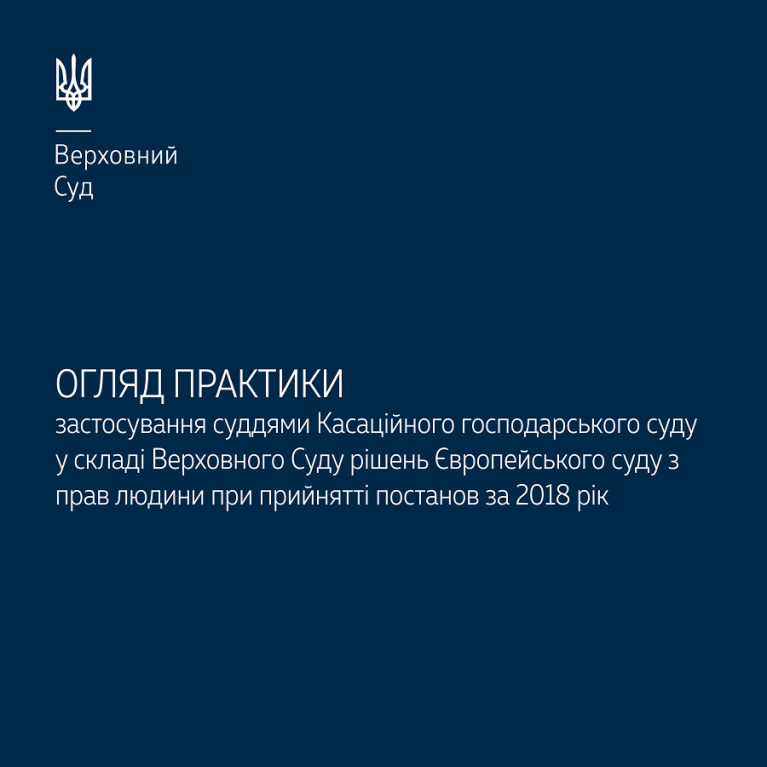 Верховний
Суд

ОГЛЯД ПРАКТИКИ
застосування суддями Касаційного господарського суду у складі Верховного Суду рішень Європейського суду з прав людини при прийнятті постанов за 2018 рік